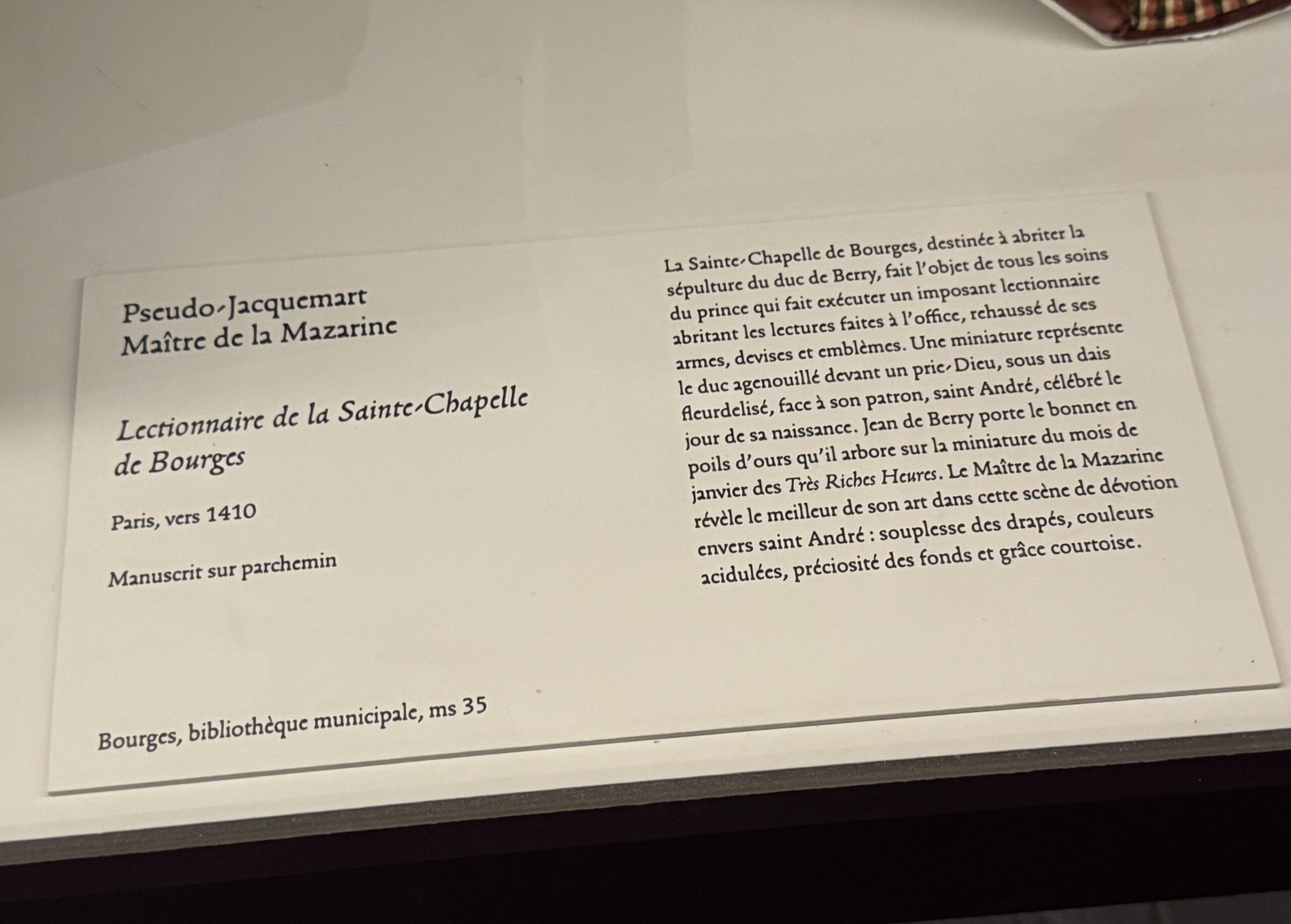 Pseudo-Jacquemart
Maître de la Mazarine

Lectionnaire de la Sainte-Chapelle de Bourges

Paris, vers 1410

Manuscrit sur parchemin

Bourges, bibliothèque municipale, ms 35

La Sainte-Chapelle de Bourges, destinée à abriter la sépulture du duc de Berry, fait l'objet de tous les soins du prince qui fait exécuter un imposant lectionnaire abritant les lectures faites à l'office, rehaussé de ses armes, devises et emblèmes. Une miniature représente le duc agenouillé devant un prie-Dieu, sous un dais fleurdelisé, face à son patron, saint André, célébré le jour de sa naissance. Jean de Berry porte le bonnet en poils d'ours qu'il arbore sur la miniature du mois de janvier des Très Riches Heures. Le Maître de la Mazarine révèle le meilleur de son art dans cette scène de dévotion envers saint André : souplesse des drapés, couleurs acidulées, préciosité des fonds et grâce courtoise.